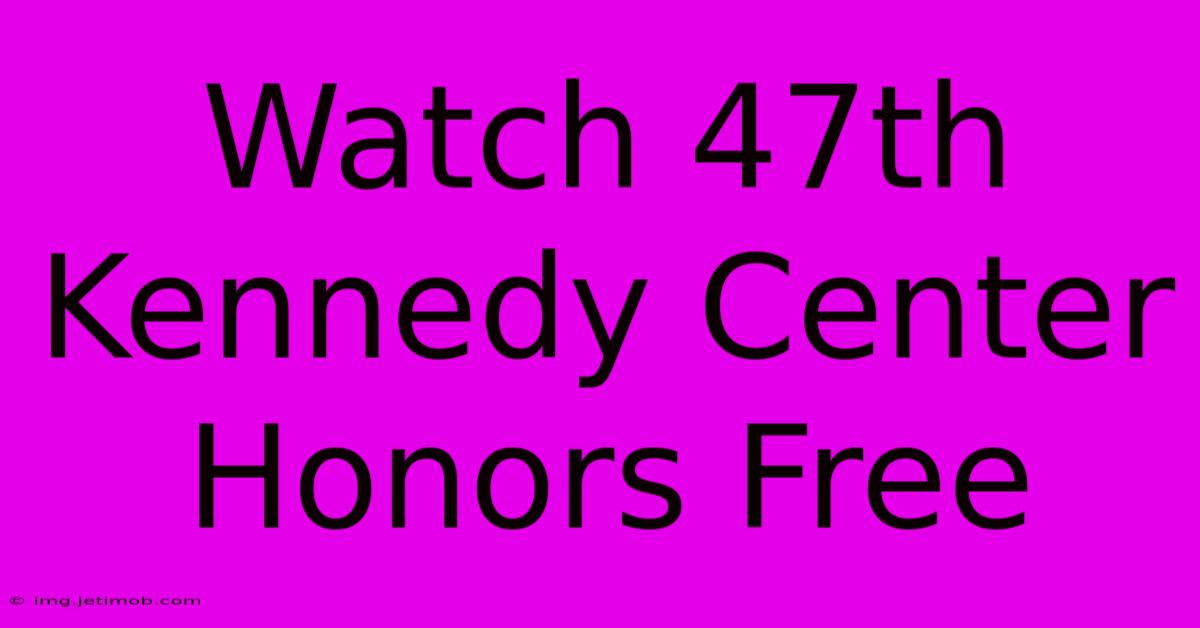 Watch 47th Kennedy Center Honors Free

© img.jetimob.com